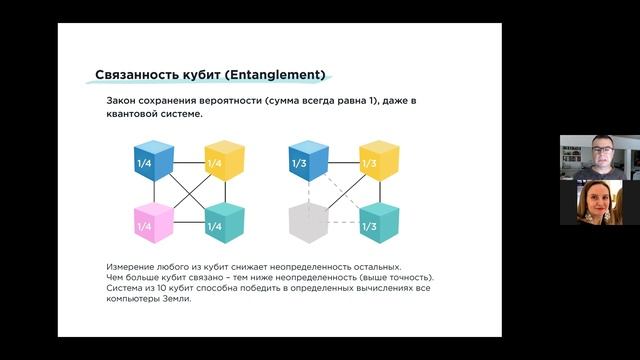 Связанность кубит (Entanglement)

Закон сохранения вероятности (сумма всегда равна 1), даже в квантовой системе.

1/4 1/4
1/4 1/4

1/3 1/3
1/3

Измерение любого из кубит снижает неопределенность остальных.
Чем больше кубит связано – тем ниже неопределенность (выше точность).
Система из 10 кубит способна победить в определенных вычислениях все компьютеры Земли.